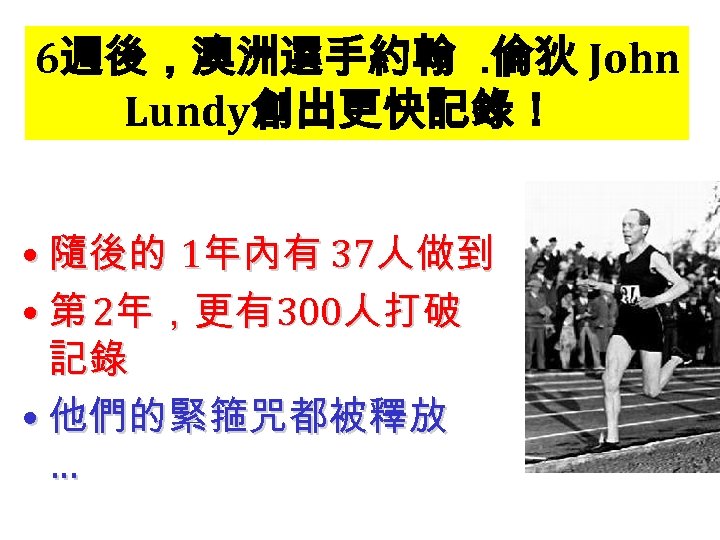 6週後，澳洲選手約翰 .倫狄 John Lundy創出更快記錄！

• 隨後的 1年內有 37人做到
• 第2年，更有300人打破記錄
• 他們的緊箍咒都被釋放 …